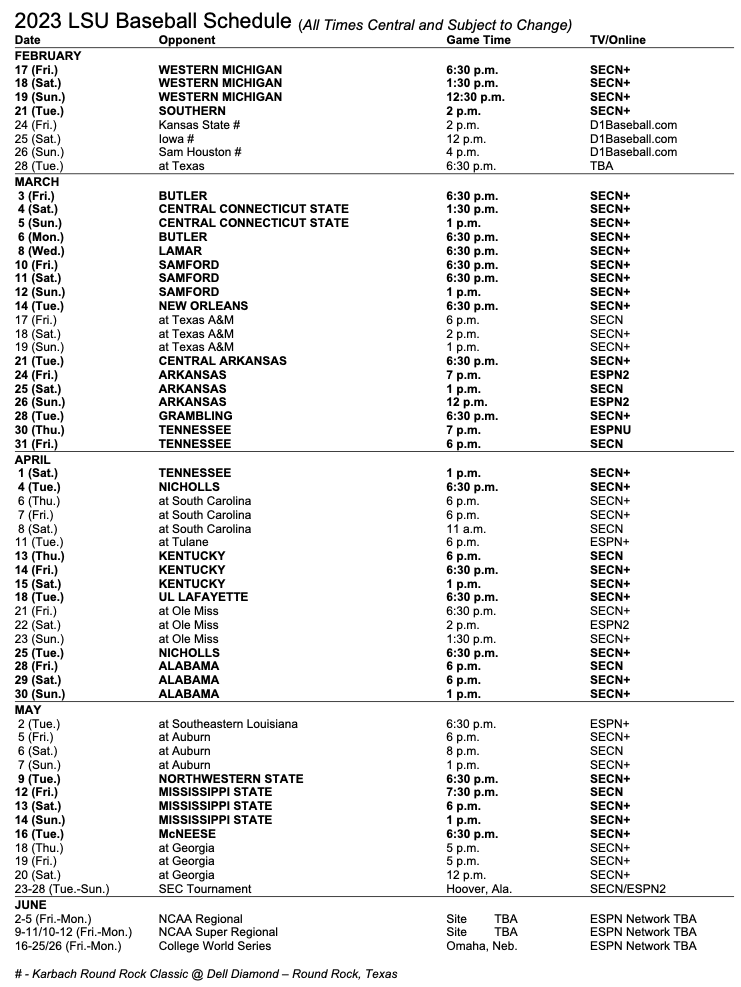 2023 LSU Baseball Schedule (All Times Central and Subject to Change)

| Date | Opponent | Game Time | TV/Online |
|---|---|---|---|
| FEBRUARY | | | |
| 17 (Fri.) | WESTERN MICHIGAN | 6:30 p.m. | SECN+ |
| 18 (Sat.) | WESTERN MICHIGAN | 1:30 p.m. | SECN+ |
| 19 (Sun.) | WESTERN MICHIGAN | 12:30 p.m. | SECN+ |
| 21 (Tue.) | SOUTHERN | 2 p.m. | SECN+ |
| 24 (Fri.) | Kansas State # | 2 p.m. | D1Baseball.com |
| 25 (Sat.) | Iowa # | 12 p.m. | D1Baseball.com |
| 26 (Sun.) | Sam Houston # | 4 p.m. | D1Baseball.com |
| 28 (Tue.) | at Texas | 6:30 p.m. | TBA |
| MARCH | | | |
| 3 (Fri.) | BUTLER | 6:30 p.m. | SECN+ |
| 4 (Sat.) | CENTRAL CONNECTICUT STATE | 1:30 p.m. | SECN+ |
| 5 (Sun.) | CENTRAL CONNECTICUT STATE | 1 p.m. | SECN+ |
| 6 (Mon.) | BUTLER | 6:30 p.m. | SECN+ |
| 8 (Wed.) | LAMAR | 6:30 p.m. | SECN+ |
| 10 (Fri.) | SAMFORD | 6:30 p.m. | SECN+ |
| 11 (Sat.) | SAMFORD | 6:30 p.m. | SECN+ |
| 12 (Sun.) | SAMFORD | 1 p.m. | SECN+ |
| 14 (Tue.) | NEW ORLEANS | 6:30 p.m. | SECN+ |
| 17 (Fri.) | at Texas A&M | 6 p.m. | SECN |
| 18 (Sat.) | at Texas A&M | 2 p.m. | SECN+ |
| 19 (Sun.) | at Texas A&M | 1 p.m. | SECN+ |
| 21 (Tue.) | CENTRAL ARKANSAS | 6:30 p.m. | SECN+ |
| 24 (Fri.) | ARKANSAS | 7 p.m. | ESPN2 |
| 25 (Sat.) | ARKANSAS | 1 p.m. | SECN |
| 26 (Sun.) | ARKANSAS | 12 p.m. | ESPN2 |
| 28 (Tue.) | GRAMBLING | 6:30 p.m. | SECN+ |
| 30 (Thu.) | TENNESSEE | 7 p.m. | ESPNU |
| 31 (Fri.) | TENNESSEE | 6 p.m. | SECN |
| APRIL | | | |
| 1 (Sat.) | TENNESSEE | 1 p.m. | SECN+ |
| 4 (Tue.) | NICHOLLS | 6:30 p.m. | SECN+ |
| 6 (Thu.) | at South Carolina | 6 p.m. | SECN+ |
| 7 (Fri.) | at South Carolina | 6 p.m. | SECN+ |
| 8 (Sat.) | at South Carolina | 11 a.m. | SECN |
| 11 (Tue.) | at Tulane | 6 p.m. | ESPN+ |
| 13 (Thu.) | KENTUCKY | 6 p.m. | SECN |
| 14 (Fri.) | KENTUCKY | 6:30 p.m. | SECN+ |
| 15 (Sat.) | KENTUCKY | 1 p.m. | SECN+ |
| 18 (Tue.) | UL LAFAYETTE | 6:30 p.m. | SECN+ |
| 21 (Fri.) | at Ole Miss | 6:30 p.m. | SECN+ |
| 22 (Sat.) | at Ole Miss | 2 p.m. | ESPN2 |
| 23 (Sun.) | at Ole Miss | 1:30 p.m. | SECN+ |
| 25 (Tue.) | NICHOLLS | 6:30 p.m. | SECN+ |
| 28 (Fri.) | ALABAMA | 6 p.m. | SECN |
| 29 (Sat.) | ALABAMA | 6 p.m. | SECN+ |
| 30 (Sun.) | ALABAMA | 1 p.m. | SECN+ |
| MAY | | | |
| 2 (Tue.) | at Southeastern Louisiana | 6:30 p.m. | ESPN+ |
| 5 (Fri.) | at Auburn | 6 p.m. | SECN+ |
| 6 (Sat.) | at Auburn | 8 p.m. | SECN |
| 7 (Sun.) | at Auburn | 1 p.m. | SECN+ |
| 9 (Tue.) | NORTHWESTERN STATE | 6:30 p.m. | SECN+ |
| 12 (Fri.) | MISSISSIPPI STATE | 7:30 p.m. | SECN |
| 13 (Sat.) | MISSISSIPPI STATE | 6 p.m. | SECN+ |
| 14 (Sun.) | MISSISSIPPI STATE | 1 p.m. | SECN+ |
| 16 (Tue.) | McNEESE | 6:30 p.m. | SECN+ |
| 18 (Thu.) | at Georgia | 5 p.m. | SECN+ |
| 19 (Fri.) | at Georgia | 5 p.m. | SECN+ |
| 20 (Sat.) | at Georgia | 12 p.m. | SECN+ |
| 23-28 (Tue.-Sun.) | SEC Tournament | Hoover, Ala. | SECN/ESPN2 |
| JUNE | | | |
| 2-5 (Fri.-Mon.) | NCAA Regional | Site TBA | ESPN Network TBA |
| 9-11/10-12 (Fri.-Mon.) | NCAA Super Regional | Site TBA | ESPN Network TBA |
| 16-25/26 (Fri.-Mon.) | College World Series | Omaha, Neb. | ESPN Network TBA |

# - Karbach Round Rock Classic @ Dell Diamond – Round Rock, Texas